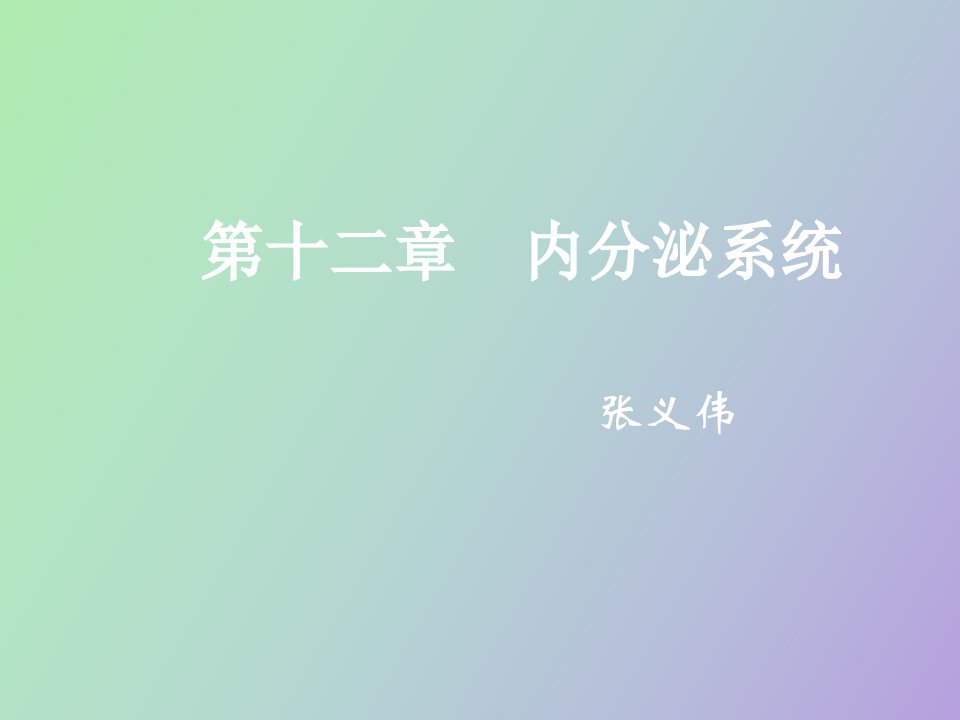 第十二章　内分泌系统

张义伟